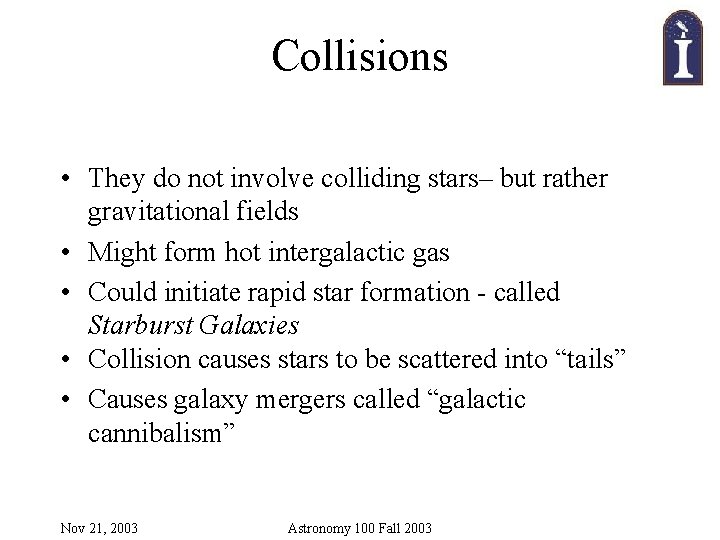 Collisions

• They do not involve colliding stars– but rather gravitational fields
• Might form hot intergalactic gas
• Could initiate rapid star formation - called Starburst Galaxies
• Collision causes stars to be scattered into "tails"
• Causes galaxy mergers called "galactic cannibalism"

Nov 21, 2003 Astronomy 100 Fall 2003